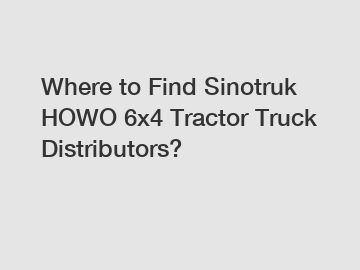 Where to Find Sinotruk HOWO 6x4 Tractor Truck Distributors?